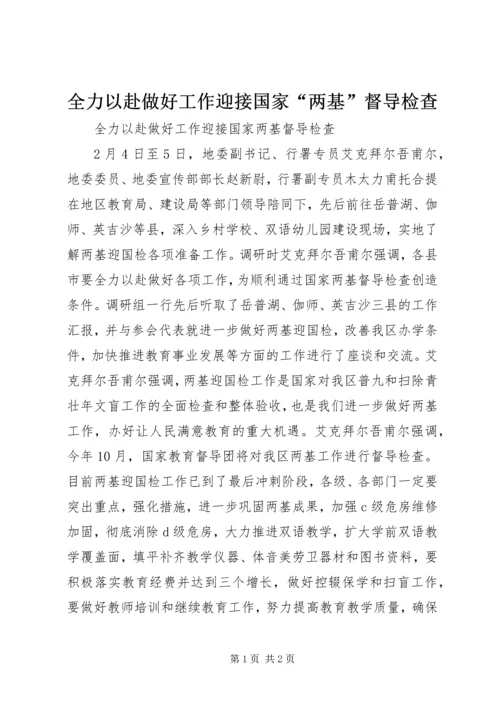 全力以赴做好工作迎接国家“两基”督导检查

全力以赴做好工作迎接国家两基督导检查

2月4日至5日，地委副书记、行署专员艾克拜尔吾甫尔，地委委员、地委宣传部部长赵新尉，行署副专员木太力甫托合提在地区教育局、建设局等部门领导陪同下，先后前往岳普湖、伽师、英吉沙等县，深入乡村学校、双语幼儿园建设现场，实地了解两基迎国检各项准备工作。调研时艾克拜尔吾甫尔强调，各县市要全力以赴做好各项工作，为顺利通过国家两基督导检查创造条件。调研组一行先后听取了岳普湖、伽师、英吉沙三县的工作汇报，并与参会代表就进一步做好两基迎国检，改善我区办学条件，加快推进教育事业发展等方面的工作进行了座谈和交流。艾克拜尔吾甫尔强调，两基迎国检工作是国家对我区普九和扫除青壮年文盲工作的全面检查和整体验收，也是我们进一步做好两基工作，办好让人民满意教育的重大机遇。艾克拜尔吾甫尔强调，今年10月，国家教育督导团将对我区两基工作进行督导检查。目前两基迎国检工作已到了最后冲刺阶段，各级、各部门一定要突出重点，强化措施，进一步巩固两基成果，加强c级危房维修加固，彻底消除d级危房，大力推进双语教学，扩大学前双语教学覆盖面，填平补齐教学仪器、体音美劳卫器材和图书资料，要积极落实教育经费并达到三个增长，做好控辍保学和扫盲工作，要做好教师培训和继续教育工作，努力提高教育教学质量，确保

第1页 共2页